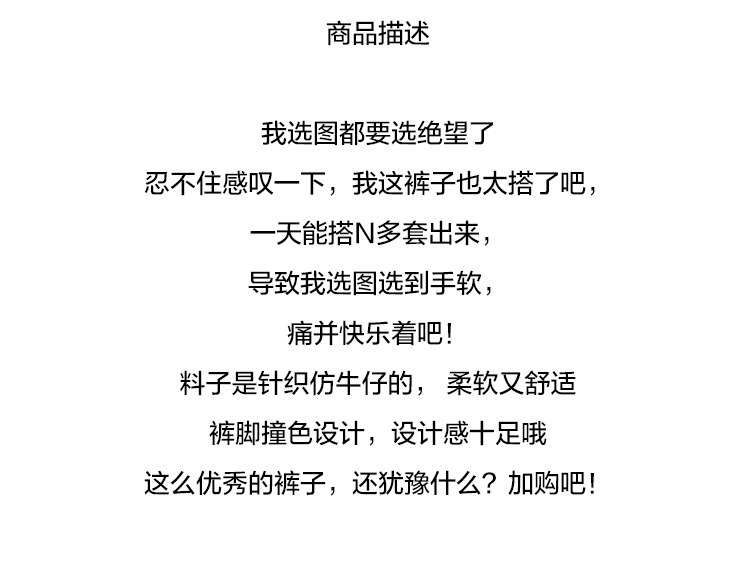 商品描述

我选图都要选绝望了

忍不住感叹一下，我这裤子也太搭了吧，

一天能搭N多套出来，

导致我选图选到手软，

痛并快乐着吧！

料子是针织仿牛仔的， 柔软又舒适

裤脚撞色设计，设计感十足哦

这么优秀的裤子，还犹豫什么？加购吧！